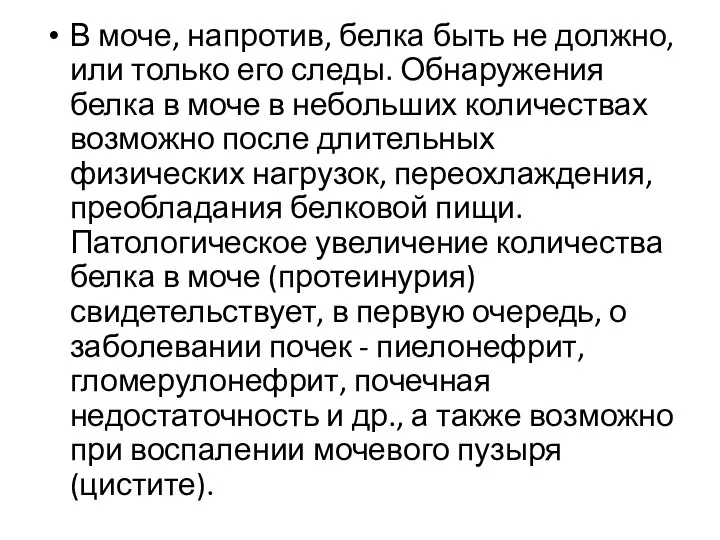 • В моче, напротив, белка быть не должно, или только его следы. Обнаружения белка в моче в небольших количествах возможно после длительных физических нагрузок, переохлаждения, преобладания белковой пищи. Патологическое увеличение количества белка в моче (протеинурия) свидетельствует, в первую очередь, о заболевании почек - пиелонефрит, гломерулонефрит, почечная недостаточность и др., а также возможно при воспалении мочевого пузыря (цистите).